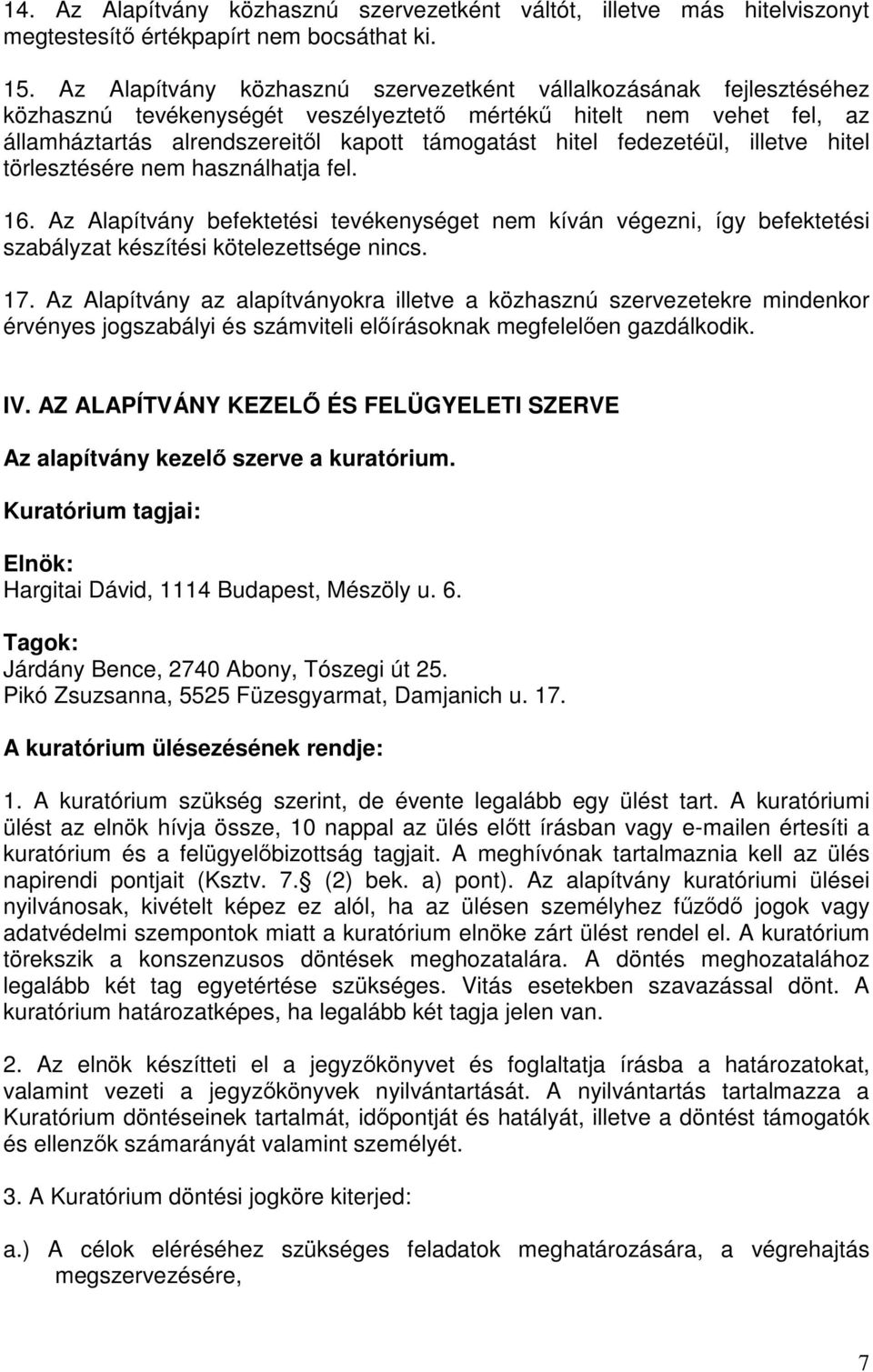 14. Az Alapítvány közhasznú szervezetként váltót, illetve más hitelviszonyt megtestesítő értékpapírt nem bocsáthat ki.

15. Az Alapítvány közhasznú szervezetként vállalkozásának fejlesztéséhez közhasznú tevékenységét veszélyeztető mértékű hitelt nem vehet fel, az államháztartás alrendszereitől kapott támogatást hitel fedezetéül, illetve hitel törlesztésére nem használhatja fel.

16. Az Alapítvány befektetési tevékenységet nem kíván végezni, így befektetési szabályzat készítési kötelezettsége nincs.

17. Az Alapítvány az alapítványokra illetve a közhasznú szervezetekre mindenkor érvényes jogszabályi és számviteli előírásoknak megfelelően gazdálkodik.

IV. AZ ALAPÍTVÁNY KEZELŐ ÉS FELÜGYELETI SZERVE

Az alapítvány kezelő szerve a kuratórium.

Kuratórium tagjai:

Elnök:
Hargitai Dávid, 1114 Budapest, Mészöly u. 6.

Tagok:
Járdány Bence, 2740 Abony, Tószegi út 25.
Pikó Zsuzsanna, 5525 Füzesgyarmat, Damjanich u. 17.

A kuratórium ülésezésének rendje:

1. A kuratórium szükség szerint, de évente legalább egy ülést tart. A kuratóriumi ülést az elnök hívja össze, 10 nappal az ülés előtt írásban vagy e-mailen értesíti a kuratórium és a felügyelőbizottság tagjait. A meghívónak tartalmaznia kell az ülés napirendi pontjait (Ksztv. 7. (2) bek. a) pont). Az alapítvány kuratóriumi ülései nyilvánosak, kivételt képez ez alól, ha az ülésen személyhez fűződő jogok vagy adatvédelmi szempontok miatt a kuratórium elnöke zárt ülést rendel el. A kuratórium törekszik a konszenzusos döntések meghozatalára. A döntés meghozatalához legalább két tag egyetértése szükséges. Vitás esetekben szavazással dönt. A kuratórium határozatképes, ha legalább két tagja jelen van.

2. Az elnök készítteti el a jegyzőkönyvet és foglaltatja írásba a határozatokat, valamint vezeti a jegyzőkönyvek nyilvántartását. A nyilvántartás tartalmazza a Kuratórium döntéseinek tartalmát, időpontját és hatályát, illetve a döntést támogatók és ellenzők számarányát valamint személyét.

3. A Kuratórium döntési jogköre kiterjed:

a.) A célok eléréséhez szükséges feladatok meghatározására, a végrehajtás megszervezésére,

7